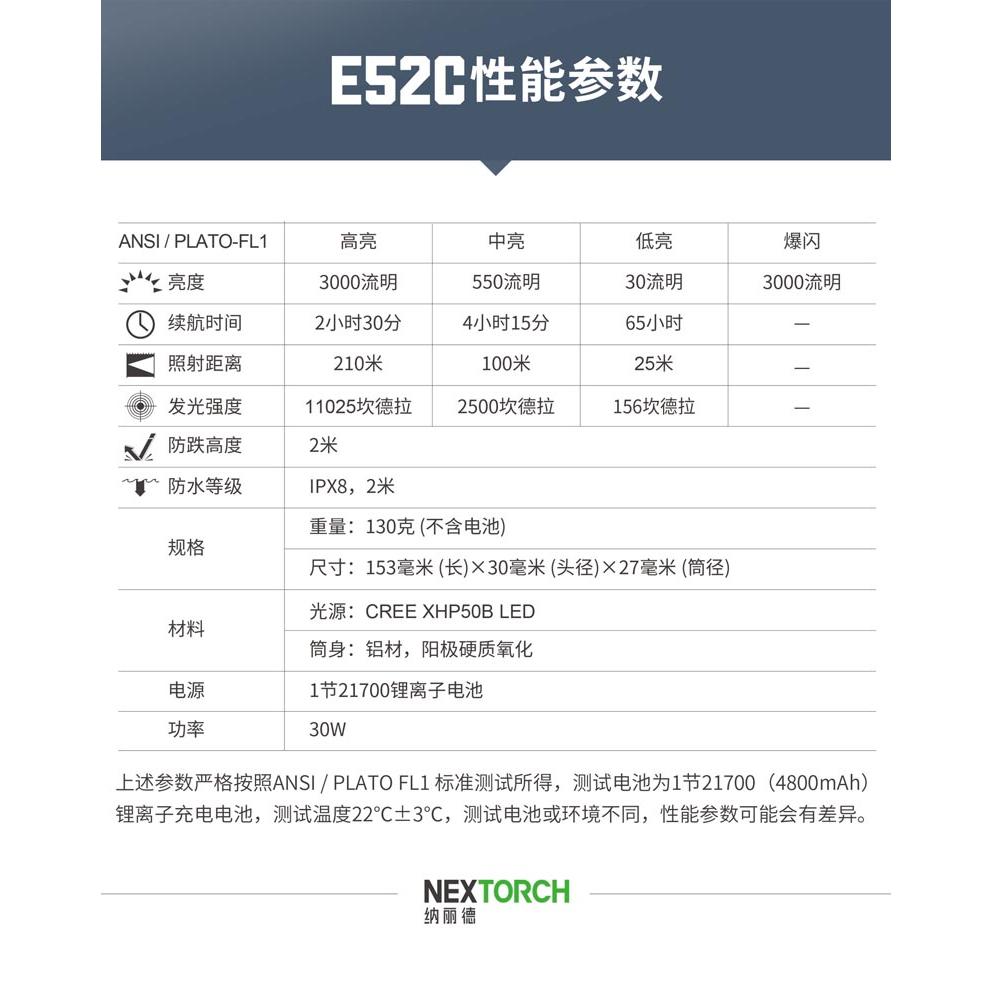 E52C性能参数

| ANSI / PLATO-FL1 | 高亮 | 中亮 | 低亮 | 爆闪 |
|---|---|---|---|---|
| 亮度 | 3000流明 | 550流明 | 30流明 | 3000流明 |
| 续航时间 | 2小时30分 | 4小时15分 | 65小时 | — |
| 照射距离 | 210米 | 100米 | 25米 | — |
| 发光强度 | 11025坎德拉 | 2500坎德拉 | 156坎德拉 | — |
| 防跌高度 | 2米 | | | |
| 防水等级 | IPX8，2米 | | | |
| 规格 | 重量：130克 (不含电池) | | | |
| | 尺寸：153毫米 (长)×30毫米 (头径)×27毫米 (筒径) | | | |
| 材料 | 光源：CREE XHP50B LED | | | |
| | 筒身：铝材，阳极硬质氧化 | | | |
| 电源 | 1节21700锂离子电池 | | | |
| 功率 | 30W | | | |

上述参数严格按照ANSI / PLATO FL1 标准测试所得，测试电池为1节21700（4800mAh）锂离子充电电池，测试温度22°C±3°C，测试电池或环境不同，性能参数可能会有差异。

NEXTORCH
纳丽德